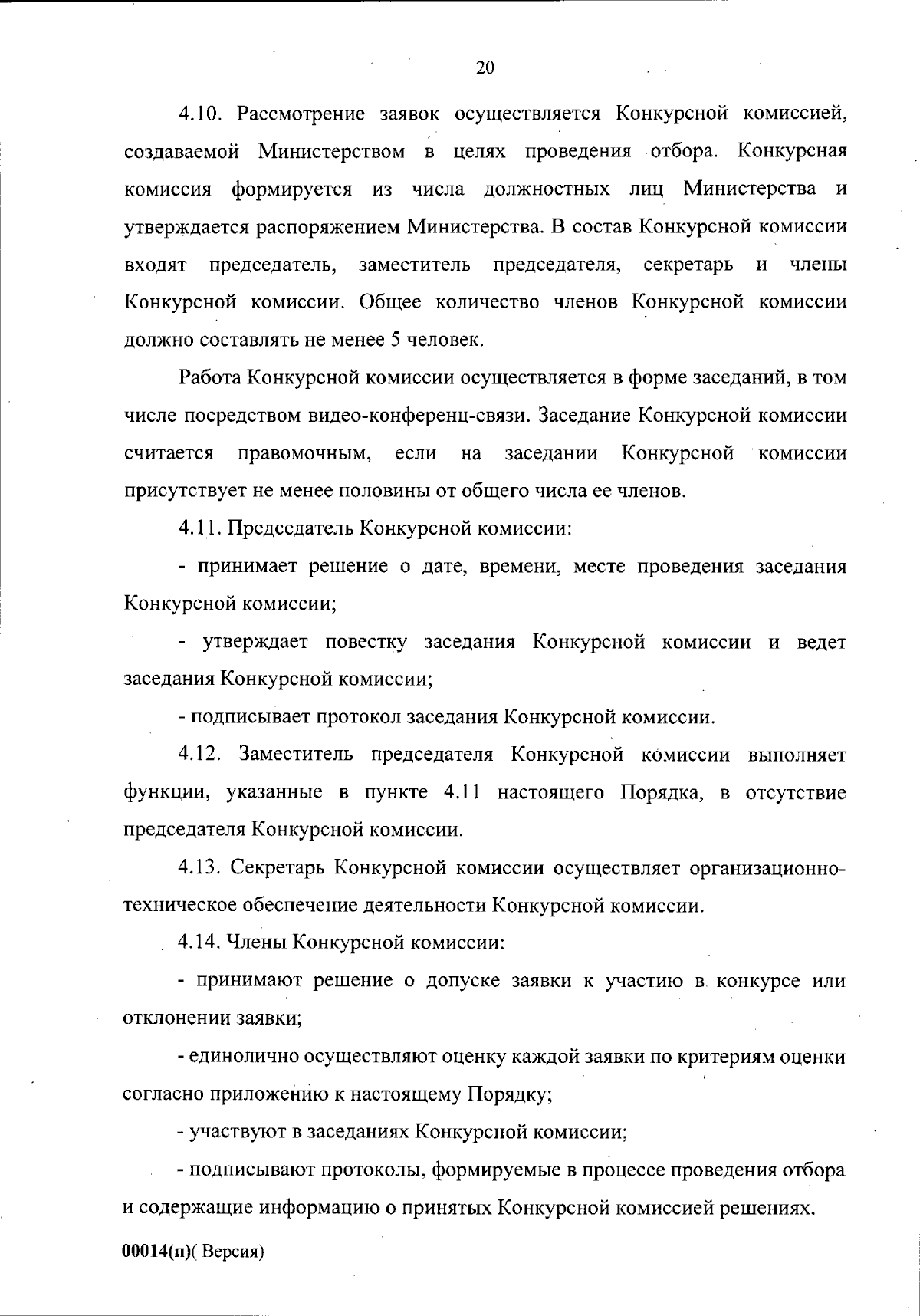 20

4.10. Рассмотрение заявок осуществляется Конкурсной комиссией, создаваемой Министерством в целях проведения отбора. Конкурсная комиссия формируется из числа должностных лиц Министерства и утверждается распоряжением Министерства. В состав Конкурсной комиссии входят председатель, заместитель председателя, секретарь и члены Конкурсной комиссии. Общее количество членов Конкурсной комиссии должно составлять не менее 5 человек.

Работа Конкурсной комиссии осуществляется в форме заседаний, в том числе посредством видео-конференц-связи. Заседание Конкурсной комиссии считается правомочным, если на заседании Конкурсной комиссии присутствует не менее половины от общего числа ее членов.

4.11. Председатель Конкурсной комиссии:

- принимает решение о дате, времени, месте проведения заседания Конкурсной комиссии;

- утверждает повестку заседания Конкурсной комиссии и ведет заседания Конкурсной комиссии;

- подписывает протокол заседания Конкурсной комиссии.

4.12. Заместитель председателя Конкурсной комиссии выполняет функции, указанные в пункте 4.11 настоящего Порядка, в отсутствие председателя Конкурсной комиссии.

4.13. Секретарь Конкурсной комиссии осуществляет организационно-техническое обеспечение деятельности Конкурсной комиссии.

4.14. Члены Конкурсной комиссии:

- принимают решение о допуске заявки к участию в конкурсе или отклонении заявки;

- единолично осуществляют оценку каждой заявки по критериям оценки согласно приложению к настоящему Порядку;

- участвуют в заседаниях Конкурсной комиссии;

- подписывают протоколы, формируемые в процессе проведения отбора и содержащие информацию о принятых Конкурсной комиссией решениях.

00014(п)( Версия)